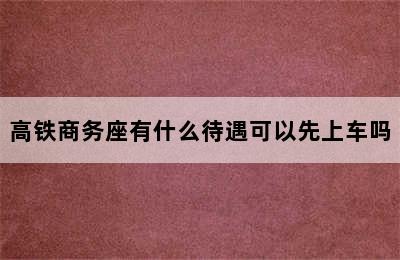 高铁商务座有什么待遇可以先上车吗